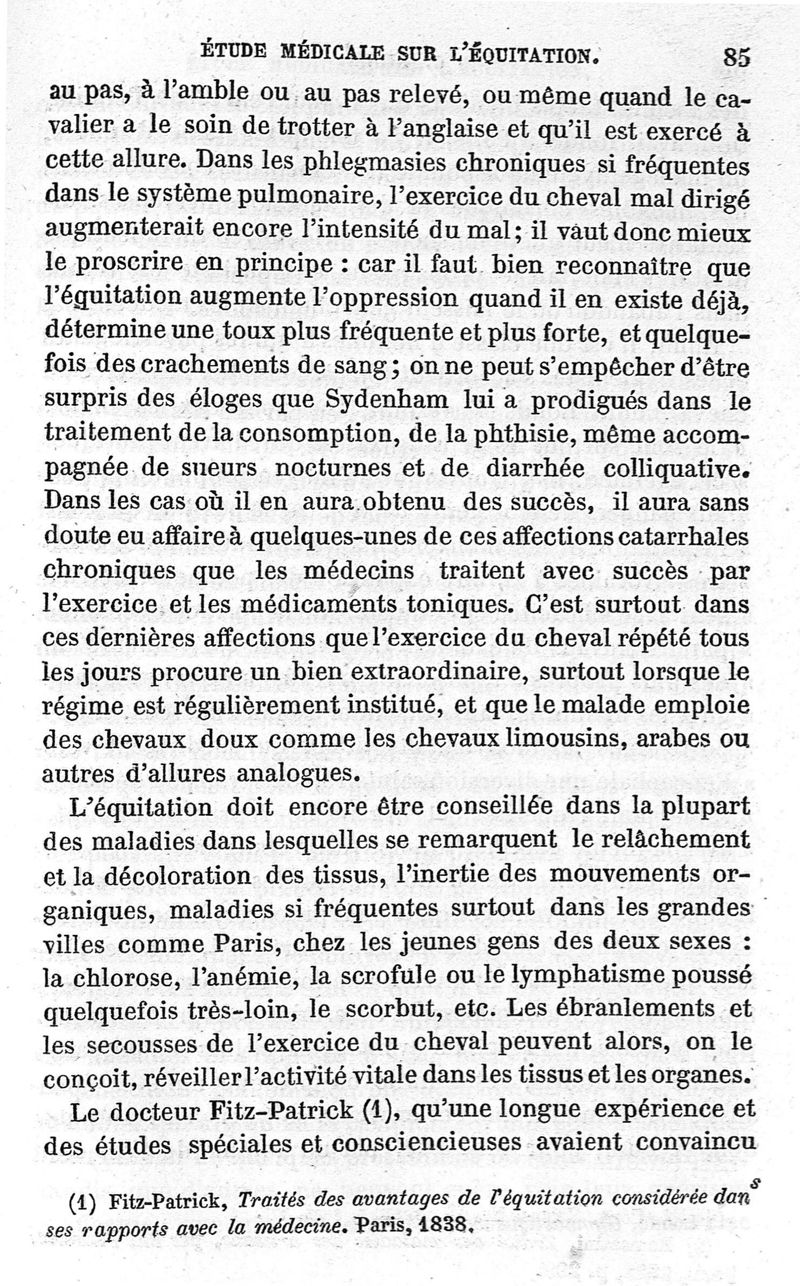 ÉTUDE MÉDICALE SUR L'ÉQUITATION. 85

au pas, à l'amble ou au pas relevé, ou même quand le cavalier a le soin de trotter à l'anglaise et qu'il est exercé à cette allure. Dans les phlegmasies chroniques si fréquentes dans le système pulmonaire, l'exercice du cheval mal dirigé augmenterait encore l'intensité du mal; il vaut donc mieux le proscrire en principe : car il faut bien reconnaître que l'équitation augmente l'oppression quand il en existe déjà, détermine une toux plus fréquente et plus forte, et quelquefois des crachements de sang; on ne peut s'empêcher d'être surpris des éloges que Sydenham lui a prodigués dans le traitement de la consomption, de la phthisie, même accompagnée de sueurs nocturnes et de diarrhée colliquative. Dans les cas où il en aura obtenu des succès, il aura sans doute eu affaire à quelques-unes de ces affections catarrhales chroniques que les médecins traitent avec succès par l'exercice et les médicaments toniques. C'est surtout dans ces dernières affections que l'exercice du cheval répété tous les jours procure un bien extraordinaire, surtout lorsque le régime est régulièrement institué, et que le malade emploie des chevaux doux comme les chevaux limousins, arabes ou autres d'allures analogues.

L'équitation doit encore être conseillée dans la plupart des maladies dans lesquelles se remarquent le relâchement et la décoloration des tissus, l'inertie des mouvements organiques, maladies si fréquentes surtout dans les grandes villes comme Paris, chez les jeunes gens des deux sexes : la chlorose, l'anémie, la scrofule ou le lymphatisme poussé quelquefois très-loin, le scorbut, etc. Les ébranlements et les secousses de l'exercice du cheval peuvent alors, on le conçoit, réveiller l'activité vitale dans les tissus et les organes.

Le docteur Fitz-Patrick (1), qu'une longue expérience et des études spéciales et consciencieuses avaient convaincu

(1) Fitz-Patrick, Traités des avantages de l'équitation considérée dans ses rapports avec la médecine. Paris, 1838.